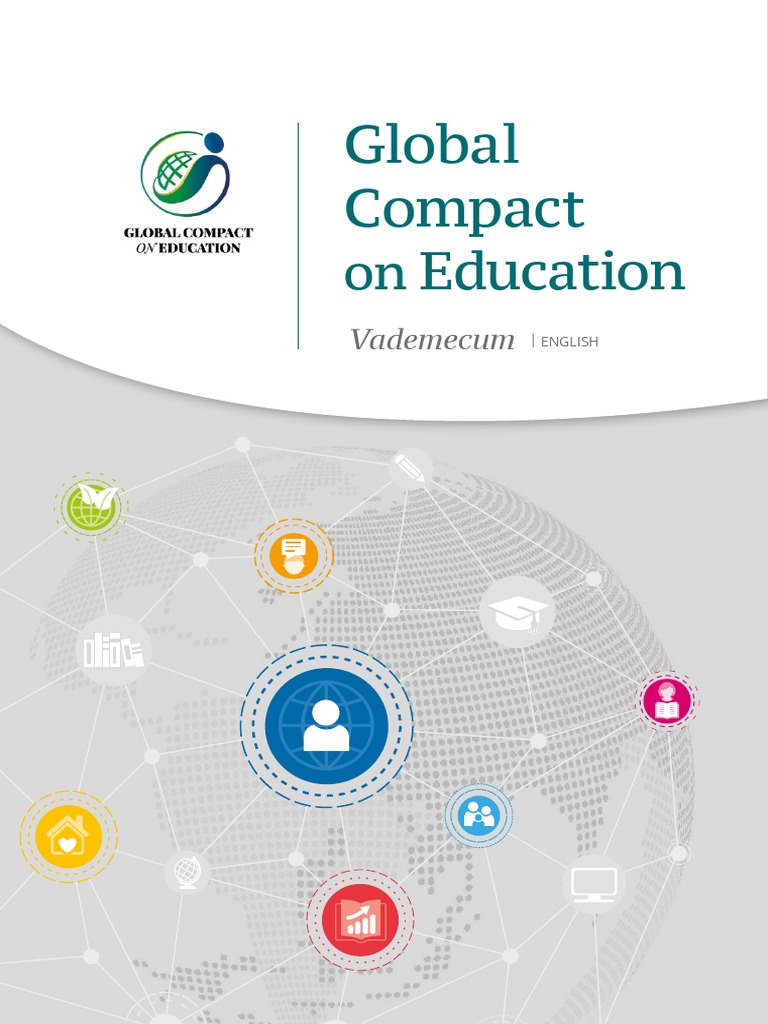 GLOBAL COMPACT
ON EDUCATION

Global
Compact
on Education

Vademecum | ENGLISH